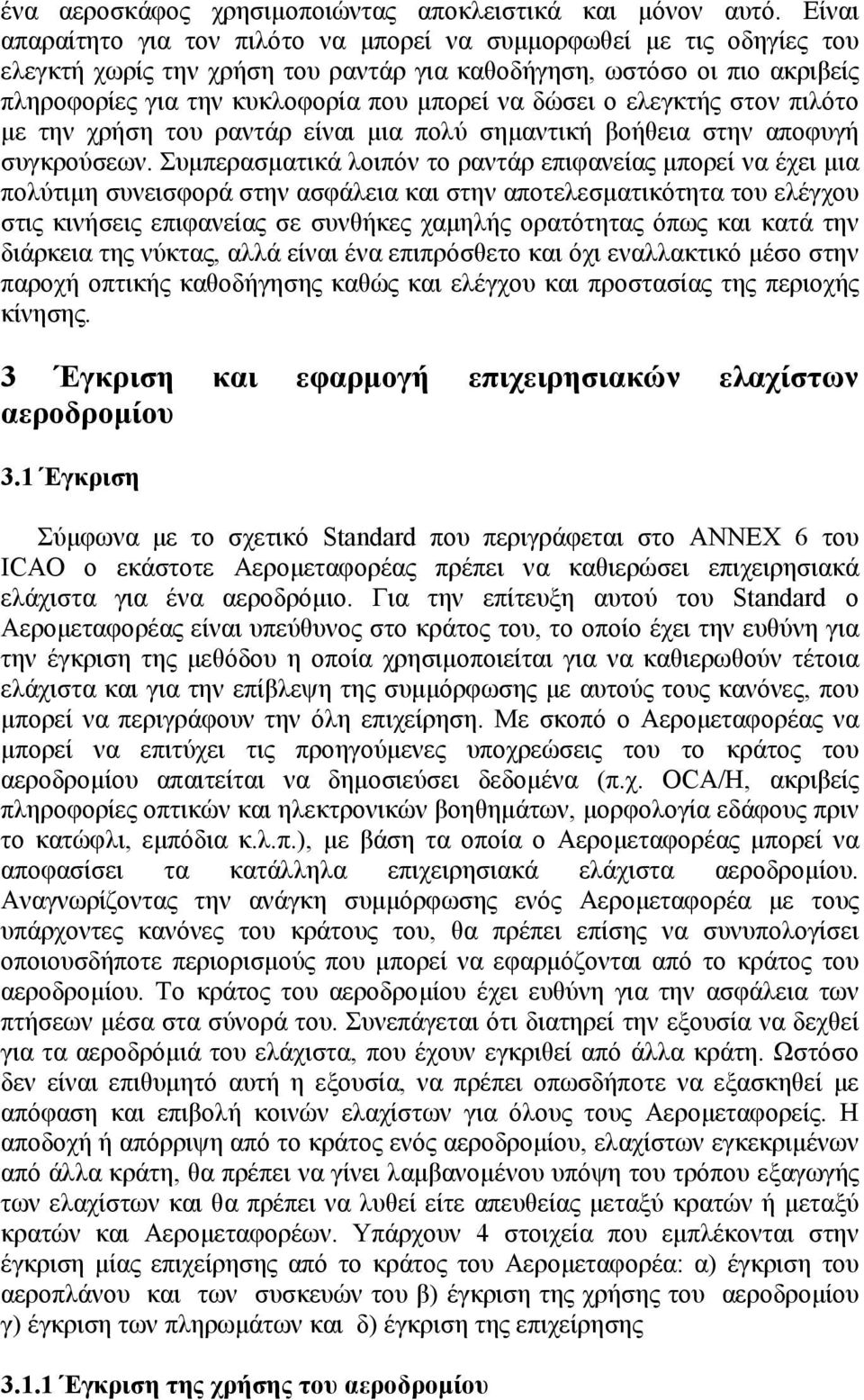 ένα αεροσκάφος χρησιμοποιώντας αποκλειστικά και μόνον αυτό. Είναι απαραίτητο για τον πιλότο να μπορεί να συμμορφωθεί με τις οδηγίες του ελεγκτή χωρίς την χρήση του ραντάρ για καθοδήγηση, ωστόσο οι πιο ακριβείς πληροφορίες για την κυκλοφορία που μπορεί να δώσει ο ελεγκτής στον πιλότο με την χρήση του ραντάρ είναι μια πολύ σημαντική βοήθεια στην αποφυγή συγκρούσεων. Συμπερασματικά λοιπόν το ραντάρ επιφανείας μπορεί να έχει μια πολύτιμη συνεισφορά στην ασφάλεια και στην αποτελεσματικότητα του ελέγχου στις κινήσεις επιφανείας σε συνθήκες χαμηλής ορατότητας όπως και κατά την διάρκεια της νύκτας, αλλά είναι ένα επιπρόσθετο και όχι εναλλακτικό μέσο στην παροχή οπτικής καθοδήγησης καθώς και ελέγχου και προστασίας της περιοχής κίνησης.

3 Έγκριση και εφαρμογή επιχειρησιακών ελαχίστων αεροδρομίου

3.1 Έγκριση

Σύμφωνα με το σχετικό Standard που περιγράφεται στο ANNEX 6 του ICAO ο εκάστοτε Αερομεταφορέας πρέπει να καθιερώσει επιχειρησιακά ελάχιστα για ένα αεροδρόμιο. Για την επίτευξη αυτού του Standard ο Αερομεταφορέας είναι υπεύθυνος στο κράτος του, το οποίο έχει την ευθύνη για την έγκριση της μεθόδου η οποία χρησιμοποιείται για να καθιερωθούν τέτοια ελάχιστα και για την επίβλεψη της συμμόρφωσης με αυτούς τους κανόνες, που μπορεί να περιγράφουν την όλη επιχείρηση. Με σκοπό ο Αερομεταφορέας να μπορεί να επιτύχει τις προηγούμενες υποχρεώσεις του το κράτος του αεροδρομίου απαιτείται να δημοσιεύσει δεδομένα (π.χ. OCA/H, ακριβείς πληροφορίες οπτικών και ηλεκτρονικών βοηθημάτων, μορφολογία εδάφους πριν το κατώφλι, εμπόδια κ.λ.π.), με βάση τα οποία ο Αερομεταφορέας μπορεί να αποφασίσει τα κατάλληλα επιχειρησιακά ελάχιστα αεροδρομίου. Αναγνωρίζοντας την ανάγκη συμμόρφωσης ενός Αερομεταφορέα με τους υπάρχοντες κανόνες του κράτους του, θα πρέπει επίσης να συνυπολογίσει οποιουσδήποτε περιορισμούς που μπορεί να εφαρμόζονται από το κράτος του αεροδρομίου. Το κράτος του αεροδρομίου έχει ευθύνη για την ασφάλεια των πτήσεων μέσα στα σύνορά του. Συνεπάγεται ότι διατηρεί την εξουσία να δεχθεί για τα αεροδρόμιά του ελάχιστα, που έχουν εγκριθεί από άλλα κράτη. Ωστόσο δεν είναι επιθυμητό αυτή η εξουσία, να πρέπει οπωσδήποτε να εξασκηθεί με απόφαση και επιβολή κοινών ελαχίστων για όλους τους Αερομεταφορείς. Η αποδοχή ή απόρριψη από το κράτος ενός αεροδρομίου, ελαχίστων εγκεκριμένων από άλλα κράτη, θα πρέπει να γίνει λαμβανομένου υπόψη του τρόπου εξαγωγής των ελαχίστων και θα πρέπει να λυθεί είτε απευθείας μεταξύ κρατών ή μεταξύ κρατών και Αερομεταφορέων. Υπάρχουν 4 στοιχεία που εμπλέκονται στην έγκριση μίας επιχείρησης από το κράτος του Αερομεταφορέα: α) έγκριση του αεροπλάνου και των συσκευών του β) έγκριση της χρήσης του αεροδρομίου γ) έγκριση των πληρωμάτων και δ) έγκριση της επιχείρησης

3.1.1 Έγκριση της χρήσης του αεροδρομίου